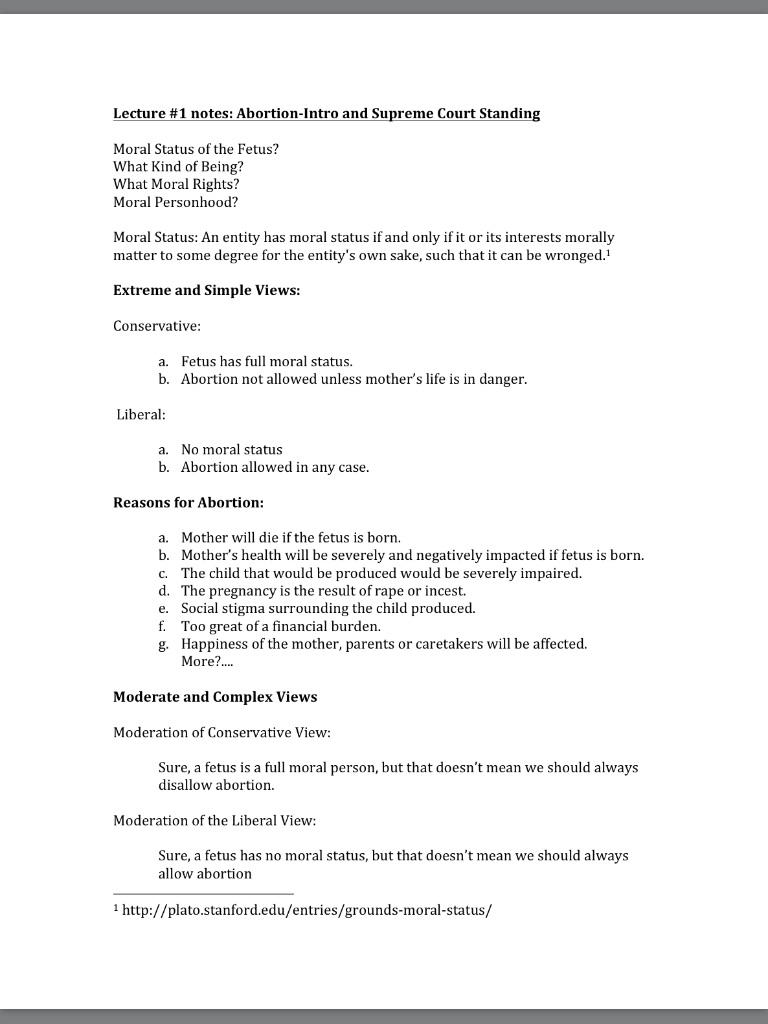 Lecture #1 notes: Abortion-Intro and Supreme Court Standing

Moral Status of the Fetus?
What Kind of Being?
What Moral Rights?
Moral Personhood?

Moral Status: An entity has moral status if and only if it or its interests morally matter to some degree for the entity's own sake, such that it can be wronged.$^1$

Extreme and Simple Views:

Conservative:

a. Fetus has full moral status.
b. Abortion not allowed unless mother's life is in danger.

Liberal:

a. No moral status
b. Abortion allowed in any case.

Reasons for Abortion:

a. Mother will die if the fetus is born.
b. Mother's health will be severely and negatively impacted if fetus is born.
c. The child that would be produced would be severely impaired.
d. The pregnancy is the result of rape or incest.
e. Social stigma surrounding the child produced.
f. Too great of a financial burden.
g. Happiness of the mother, parents or caretakers will be affected.
More?....

Moderate and Complex Views

Moderation of Conservative View:

Sure, a fetus is a full moral person, but that doesn't mean we should always disallow abortion.

Moderation of the Liberal View:

Sure, a fetus has no moral status, but that doesn't mean we should always allow abortion

$^1$ http://plato.stanford.edu/entries/grounds-moral-status/